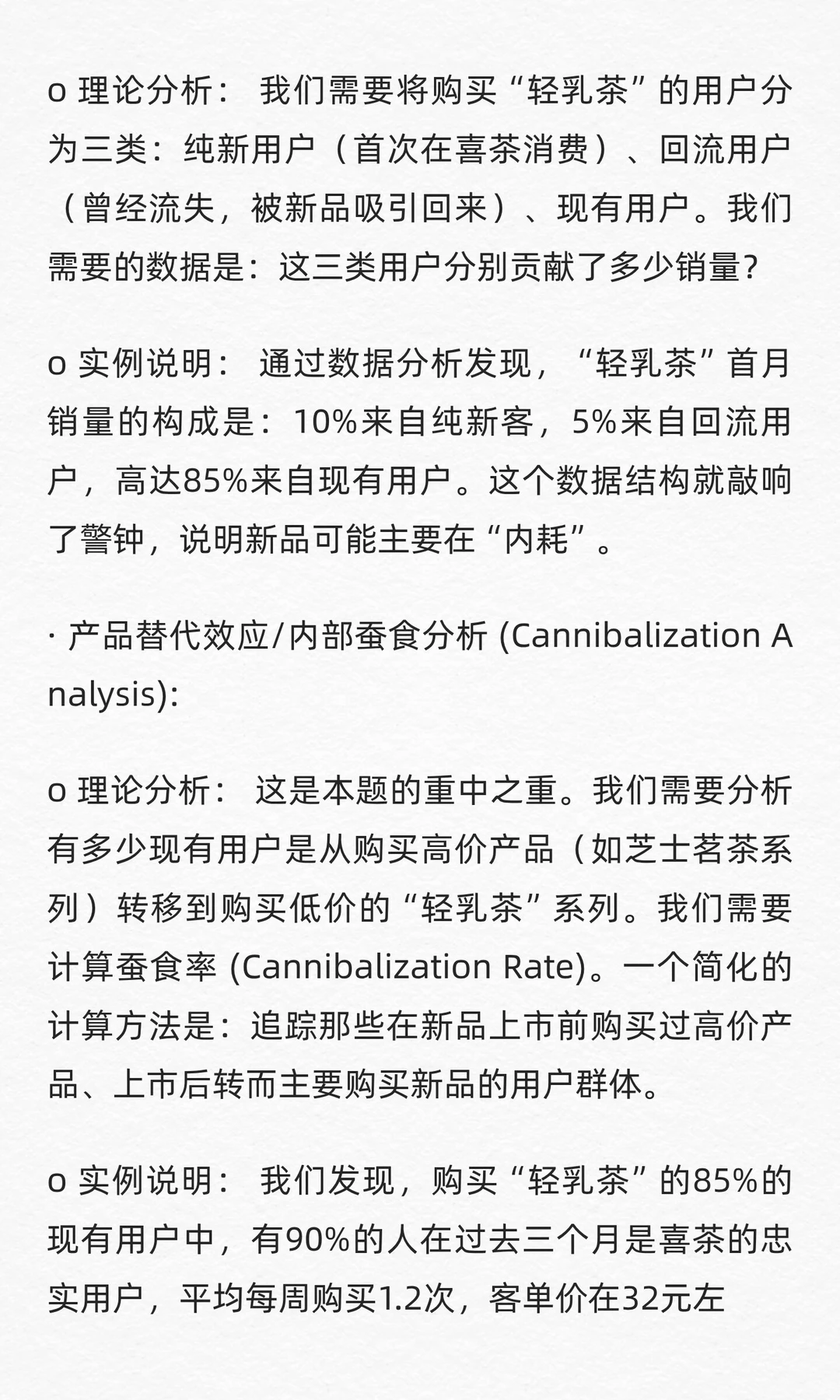 o 理论分析： 我们需要将购买“轻乳茶”的用户分为三类：纯新用户（首次在喜茶消费）、回流用户（曾经流失，被新品吸引回来）、现有用户。我们需要的数据是：这三类用户分别贡献了多少销量?

o 实例说明： 通过数据分析发现，“轻乳茶”首月销量的构成是：10%来自纯新客，5%来自回流用户，高达85%来自现有用户。这个数据结构就敲响了警钟，说明新品可能主要在“内耗”。

· 产品替代效应/内部蚕食分析 (Cannibalization Analysis):

o 理论分析： 这是本题的重中之重。我们需要分析有多少现有用户是从购买高价产品（如芝士茗茶系列）转移到购买低价的“轻乳茶”系列。我们需要计算蚕食率 (Cannibalization Rate)。一个简化的计算方法是：追踪那些在新品上市前购买过高价产品、上市后转而主要购买新品的用户群体。

o 实例说明： 我们发现，购买“轻乳茶”的85%的现有用户中，有90%的人在过去三个月是喜茶的忠实用户，平均每周购买1.2次，客单价在32元左